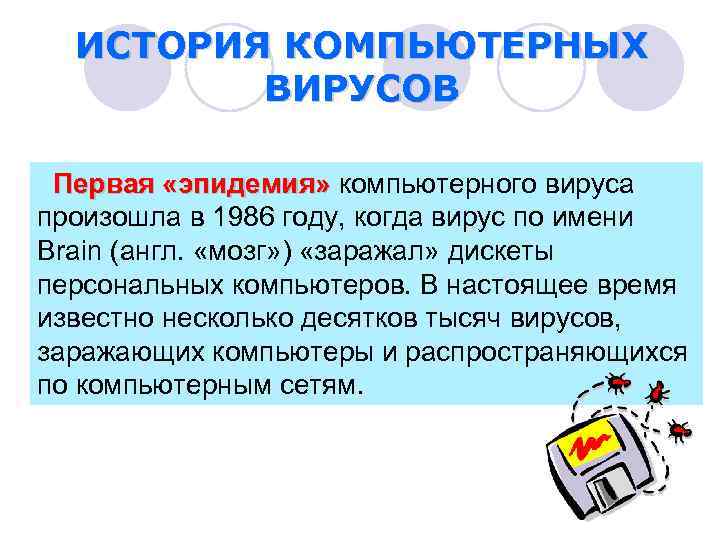 ИСТОРИЯ КОМПЬЮТЕРНЫХ ВИРУСОВ

Первая «эпидемия» компьютерного вируса произошла в 1986 году, когда вирус по имени Brain (англ. «мозг») «заражал» дискеты персональных компьютеров. В настоящее время известно несколько десятков тысяч вирусов, заражающих компьютеры и распространяющихся по компьютерным сетям.